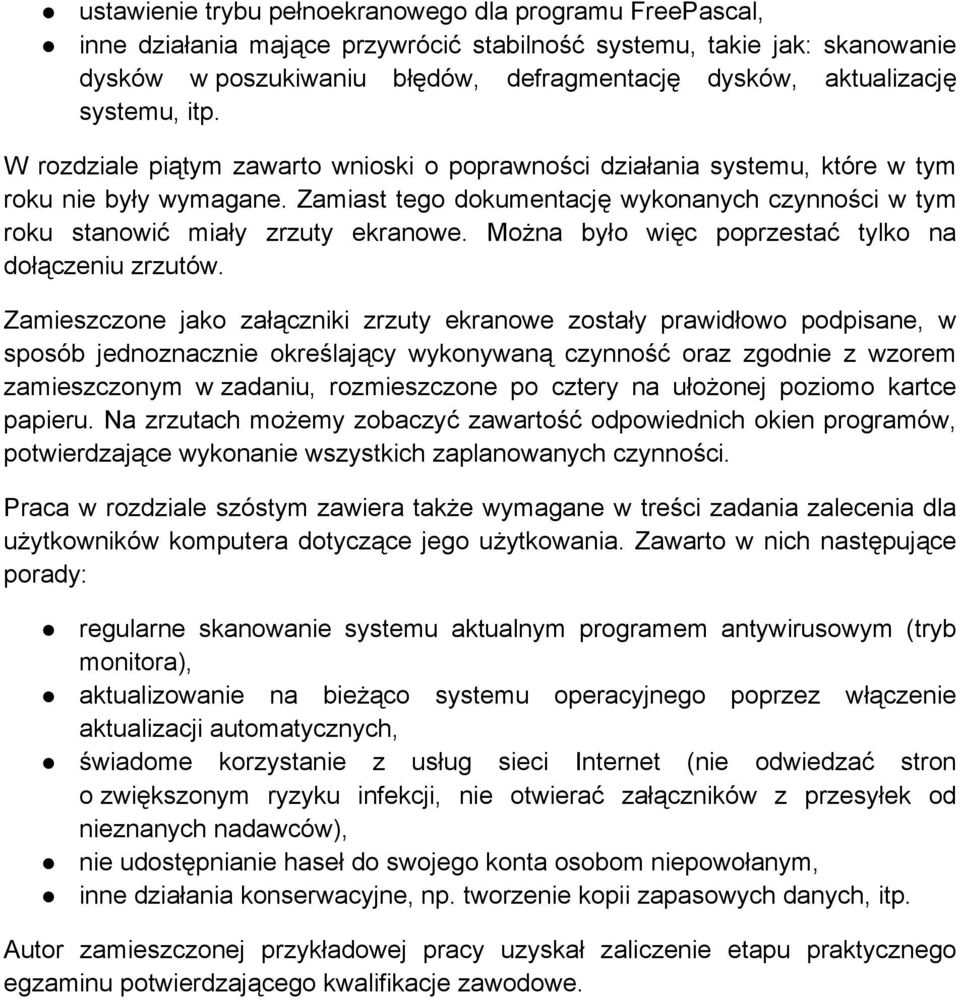 ● ustawienie trybu pełnoekranowego dla programu FreePascal,
● inne działania mające przywrócić stabilność systemu, takie jak: skanowanie dysków w poszukiwaniu błędów, defragmentację dysków, aktualizację systemu, itp.

W rozdziale piątym zawarto wnioski o poprawności działania systemu, które w tym roku nie były wymagane. Zamiast tego dokumentację wykonanych czynności w tym roku stanowić miały zrzuty ekranowe. Można było więc poprzestać tylko na dołączeniu zrzutów.

Zamieszczone jako załączniki zrzuty ekranowe zostały prawidłowo podpisane, w sposób jednoznacznie określający wykonywaną czynność oraz zgodnie z wzorem zamieszczonym w zadaniu, rozmieszczone po cztery na ułożonej poziomo kartce papieru. Na zrzutach możemy zobaczyć zawartość odpowiednich okien programów, potwierdzające wykonanie wszystkich zaplanowanych czynności.

Praca w rozdziale szóstym zawiera także wymagane w treści zadania zalecenia dla użytkowników komputera dotyczące jego użytkowania. Zawarto w nich następujące porady:

● regularne skanowanie systemu aktualnym programem antywirusowym (tryb monitora),
● aktualizowanie na bieżąco systemu operacyjnego poprzez włączenie aktualizacji automatycznych,
● świadome korzystanie z usług sieci Internet (nie odwiedzać stron o zwiększonym ryzyku infekcji, nie otwierać załączników z przesyłek od nieznanych nadawców),
● nie udostępnianie haseł do swojego konta osobom niepowołanym,
● inne działania konserwacyjne, np. tworzenie kopii zapasowych danych, itp.

Autor zamieszczonej przykładowej pracy uzyskał zaliczenie etapu praktycznego egzaminu potwierdzającego kwalifikacje zawodowe.